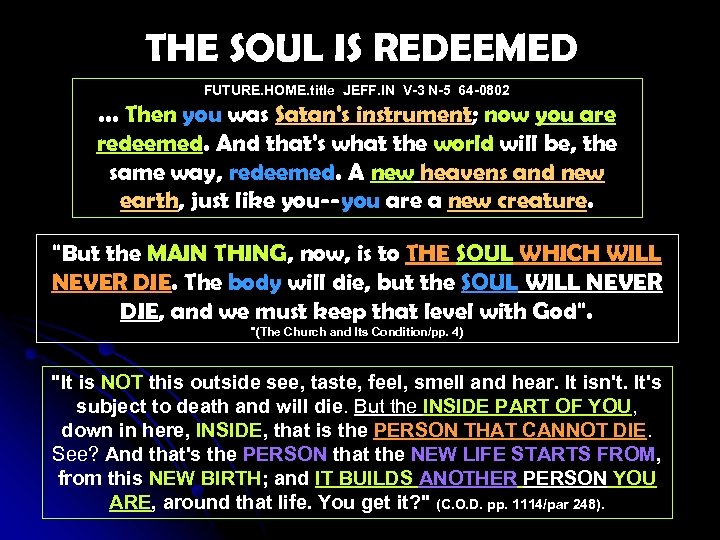 THE SOUL IS REDEEMED

FUTURE.HOME.title JEFF.IN V-3 N-5 64-0802
... Then you was Satan's instrument; now you are redeemed. And that's what the world will be, the same way, redeemed. A new heavens and new earth, just like you--you are a new creature.

"But the MAIN THING, now, is to THE SOUL WHICH WILL NEVER DIE. The body will die, but the SOUL WILL NEVER DIE, and we must keep that level with God".
"(The Church and Its Condition/pp. 4)

"It is NOT this outside see, taste, feel, smell and hear. It isn't. It's subject to death and will die. But the INSIDE PART OF YOU, down in here, INSIDE, that is the PERSON THAT CANNOT DIE. See? And that's the PERSON that the NEW LIFE STARTS FROM, from this NEW BIRTH; and IT BUILDS ANOTHER PERSON YOU ARE, around that life. You get it?" (C.O.D. pp. 1114/par 248).